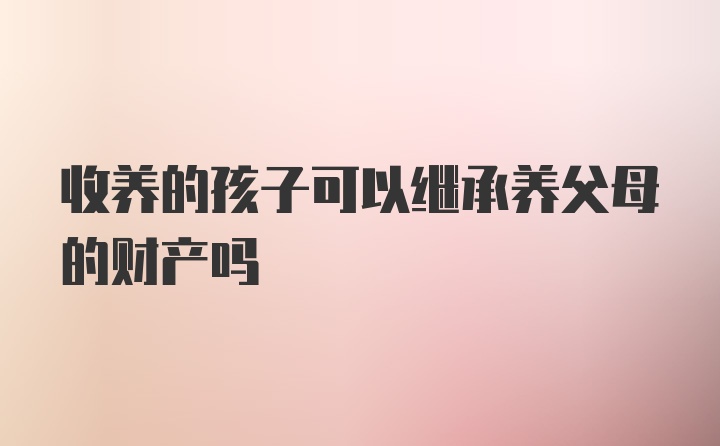 收养的孩子可以继承养父母的财产吗